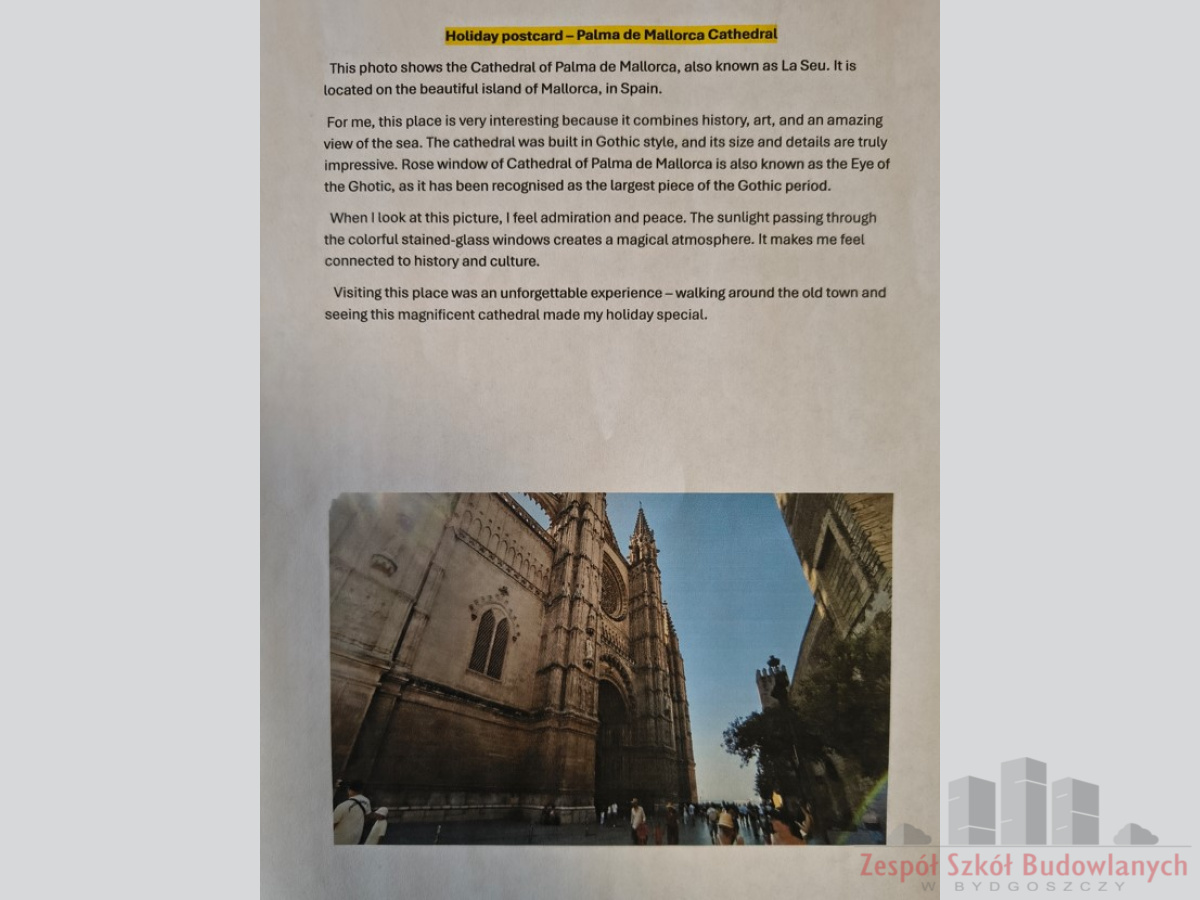 Holiday postcard – Palma de Mallorca Cathedral

This photo shows the Cathedral of Palma de Mallorca, also known as La Seu. It is located on the beautiful island of Mallorca, in Spain.

For me, this place is very interesting because it combines history, art, and an amazing view of the sea. The cathedral was built in Gothic style, and its size and details are truly impressive. Rose window of Cathedral of Palma de Mallorca is also known as the Eye of the Ghotic, as it has been recognised as the largest piece of the Gothic period.

When I look at this picture, I feel admiration and peace. The sunlight passing through the colorful stained-glass windows creates a magical atmosphere. It makes me feel connected to history and culture.

Visiting this place was an unforgettable experience – walking around the old town and seeing this magnificent cathedral made my holiday special.

Zespół Szkół Budowlanych
W BYDGOSZCZY